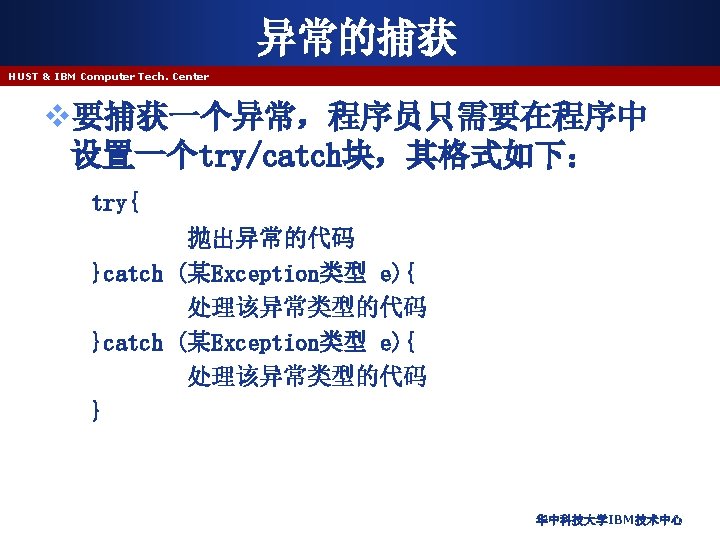 异常的捕获

HUST & IBM Computer Tech. Center

❖要捕获一个异常，程序员只需要在程序中设置一个try/catch块，其格式如下：

try{
抛出异常的代码
}catch (某Exception类型 e){
处理该异常类型的代码
}catch (某Exception类型 e){
处理该异常类型的代码
}

华中科技大学IBM技术中心